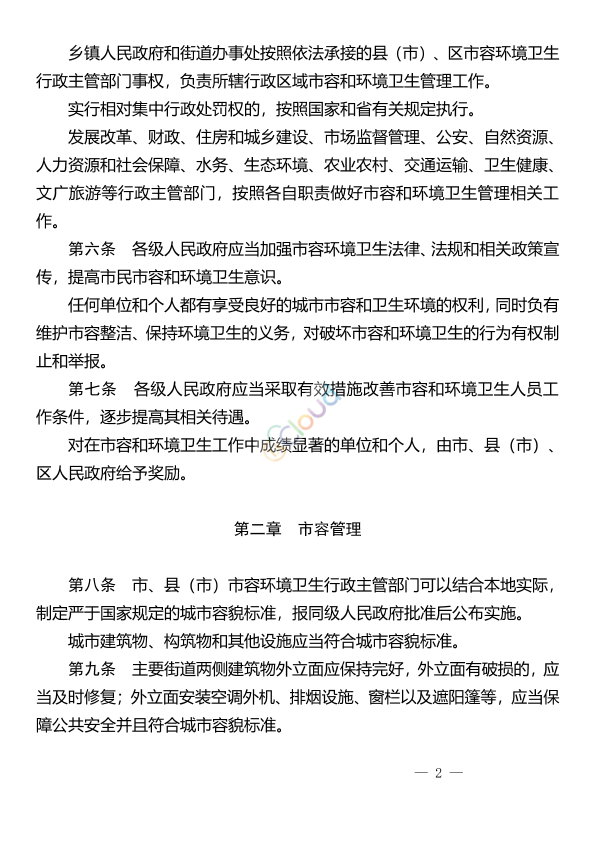 乡镇人民政府和街道办事处按照依法承接的县（市）、区市容环境卫生行政主管部门事权，负责所辖行政区域市容和环境卫生管理工作。

实行相对集中行政处罚权的，按照国家和省有关规定执行。

发展改革、财政、住房和城乡建设、市场监督管理、公安、自然资源、人力资源和社会保障、水务、生态环境、农业农村、交通运输、卫生健康、文广旅游等行政主管部门，按照各自职责做好市容和环境卫生管理相关工作。

第六条　各级人民政府应当加强市容环境卫生法律、法规和相关政策宣传，提高市民市容和环境卫生意识。

任何单位和个人都有享受良好的城市市容和卫生环境的权利，同时负有维护市容整洁、保持环境卫生的义务，对破坏市容和环境卫生的行为有权制止和举报。

第七条　各级人民政府应当采取有效措施改善市容和环境卫生人员工作条件，逐步提高其相关待遇。

对在市容和环境卫生工作中成绩显著的单位和个人，由市、县（市）、区人民政府给予奖励。

第二章　市容管理

第八条　市、县（市）市容环境卫生行政主管部门可以结合本地实际，制定严于国家规定的城市容貌标准，报同级人民政府批准后公布实施。

城市建筑物、构筑物和其他设施应当符合城市容貌标准。

第九条　主要街道两侧建筑物外立面应保持完好，外立面有破损的，应当及时修复；外立面安装空调外机、排烟设施、窗栏以及遮阳篷等，应当保障公共安全并且符合城市容貌标准。

— 2 —